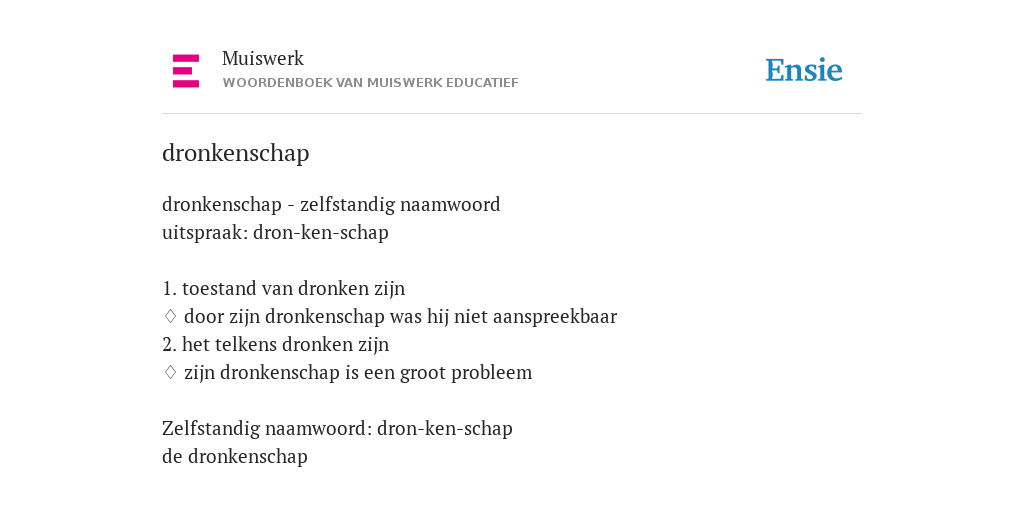 Muiswerk
WOORDENBOEK VAN MUISWERK EDUCATIEF

Ensie

dronkenschap

dronkenschap - zelfstandig naamwoord
uitspraak: dron-ken-schap

1. toestand van dronken zijn
♢ door zijn dronkenschap was hij niet aanspreekbaar
2. het telkens dronken zijn
♢ zijn dronkenschap is een groot probleem

Zelfstandig naamwoord: dron-ken-schap
de dronkenschap